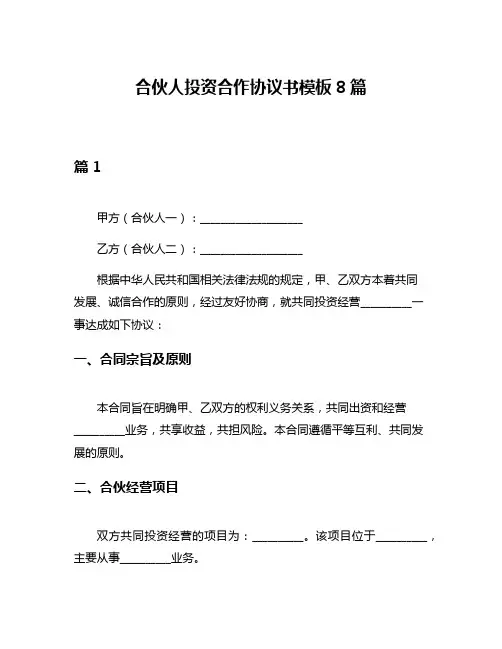 合伙人投资合作协议书模板 8 篇

篇 1

甲方（合伙人一）：__________________

乙方（合伙人二）：__________________

根据中华人民共和国相关法律法规的规定，甲、乙双方本着共同发展、诚信合作的原则，经过友好协商，就共同投资经营_________一事达成如下协议：

一、合同宗旨及原则

本合同旨在明确甲、乙双方的权利义务关系，共同出资和经营_________业务，共享收益，共担风险。本合同遵循平等互利、共同发展的原则。

二、合伙经营项目

双方共同投资经营的项目为：_________。该项目位于_________，主要从事_________业务。